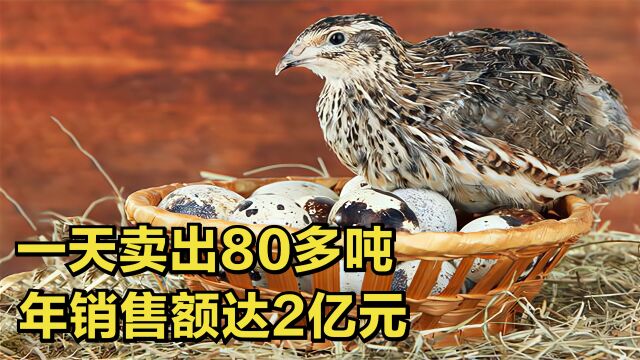 一天卖出80多吨
年销售额达2亿元